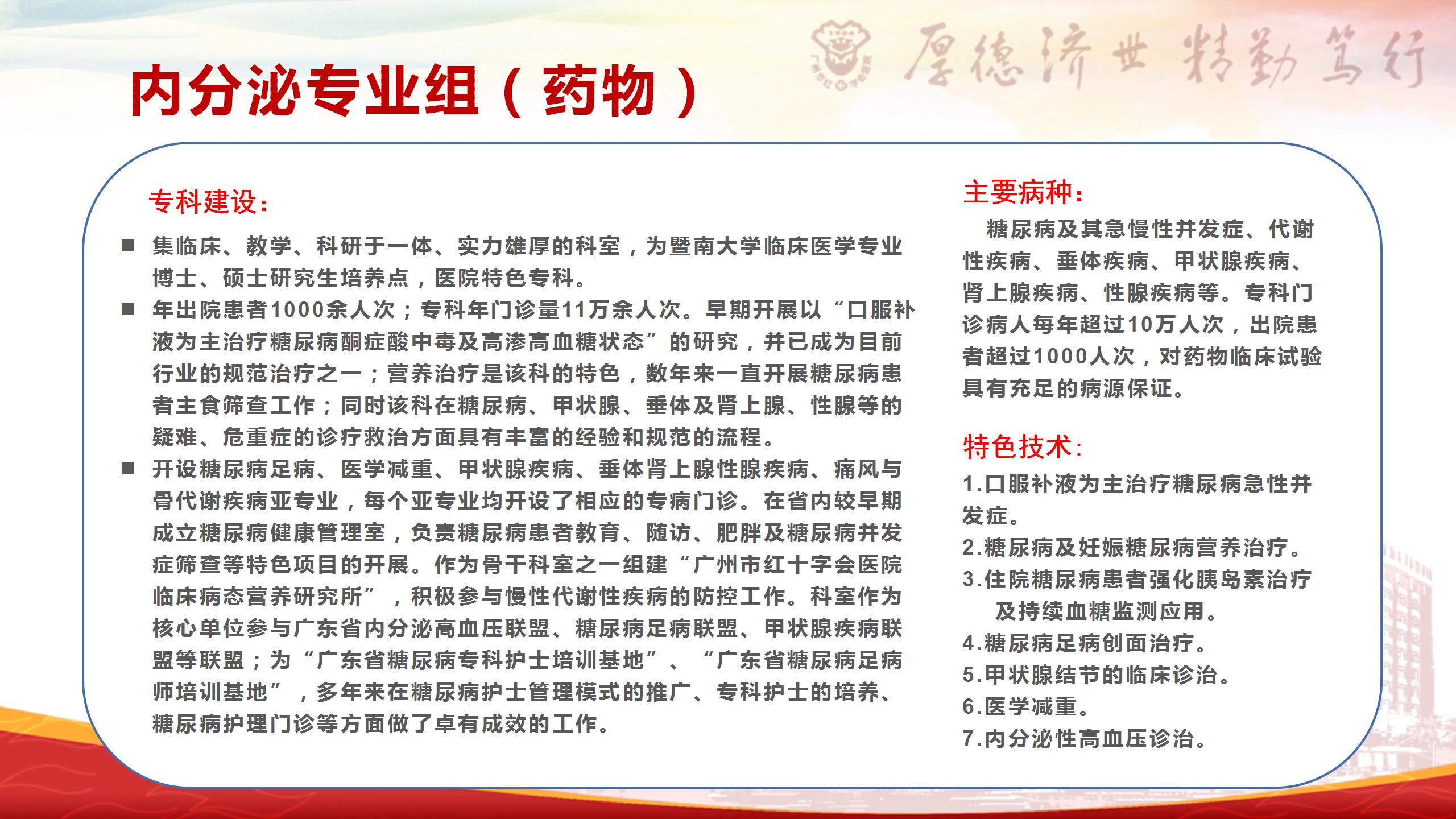 厚德济世 精勤笃行

内分泌专业组（药物）

专科建设：

■ 集临床、教学、科研于一体、实力雄厚的科室，为暨南大学临床医学专业博士、硕士研究生培养点，医院特色专科。

■ 年出院患者1000余人次；专科年门诊量11万余人次。早期开展以“口服补液为主治疗糖尿病酮症酸中毒及高渗高血糖状态”的研究，并已成为目前行业的规范治疗之一；营养治疗是该科的特色，数年来一直开展糖尿病患者主食筛查工作；同时该科在糖尿病、甲状腺、垂体及肾上腺、性腺等的疑难、危重症的诊疗救治方面具有丰富的经验和规范的流程。

■ 开设糖尿病足病、医学减重、甲状腺疾病、垂体肾上腺性腺疾病、痛风与骨代谢疾病亚专业，每个亚专业均开设了相应的专病门诊。在省内较早期成立糖尿病健康管理室，负责糖尿病患者教育、随访、肥胖及糖尿病并发症筛查等特色项目的开展。作为骨干科室之一组建“广州市红十字会医院临床病态营养研究所”，积极参与慢性代谢性疾病的防控工作。科室作为核心单位参与广东省内分泌高血压联盟、糖尿病足病联盟、甲状腺疾病联盟等联盟；为“广东省糖尿病专科护士培训基地”、“广东省糖尿病足病师培训基地”，多年来在糖尿病护士管理模式的推广、专科护士的培养、糖尿病护理门诊等方面做了卓有成效的工作。

主要病种：

糖尿病及其急慢性并发症、代谢性疾病、垂体疾病、甲状腺疾病、肾上腺疾病、性腺疾病等。专科门诊病人每年超过10万人次，出院患者超过1000人次，对药物临床试验具有充足的病源保证。

特色技术：

1.口服补液为主治疗糖尿病急性并发症。
2.糖尿病及妊娠糖尿病营养治疗。
3.住院糖尿病患者强化胰岛素治疗及持续血糖监测应用。
4.糖尿病足病创面治疗。
5.甲状腺结节的临床诊治。
6.医学减重。
7.内分泌性高血压诊治。